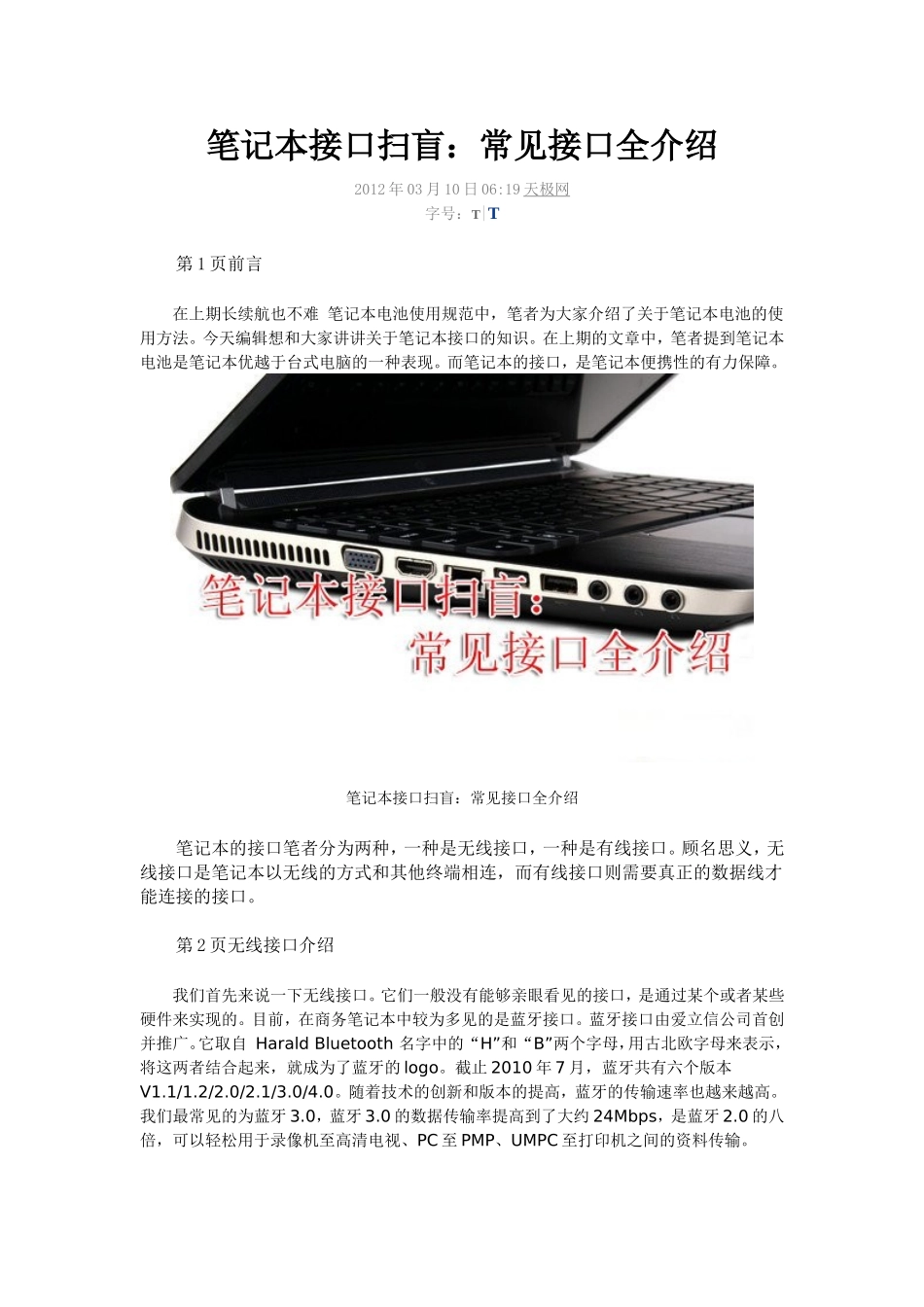 笔记本接口扫盲：常见接口全介绍

2012年03月10日06:19 天极网
字号：T|T

第1页前言

在上期长续航也不难 笔记本电池使用规范中，笔者为大家介绍了关于笔记本电池的使用方法。今天编辑想和大家讲讲关于笔记本接口的知识。在上期的文章中，笔者提到笔记本电池是笔记本优越于台式电脑的一种表现。而笔记本的接口，是笔记本便携性的有力保障。

笔记本接口扫盲：
常见接口全介绍

笔记本接口扫盲：常见接口全介绍

笔记本的接口笔者分为两种，一种是无线接口，一种是有线接口。顾名思义，无线接口是笔记本以无线的方式和其他终端相连，而有线接口则需要真正的数据线才能连接的接口。

第2页无线接口介绍

我们首先来说一下无线接口。它们一般没有能够亲眼看见的接口，是通过某个或者某些硬件来实现的。目前，在商务笔记本中较为多见的是蓝牙接口。蓝牙接口由爱立信公司首创并推广。它取自 Harald Bluetooth 名字中的“H”和“B”两个字母，用古北欧字母来表示，将这两者结合起来，就成为了蓝牙的logo。截止2010年7月，蓝牙共有六个版本V1.1/1.2/2.0/2.1/3.0/4.0。随着技术的创新和版本的提高，蓝牙的传输速率也越来越高。我们最常见的为蓝牙3.0，蓝牙3.0的数据传输率提高到了大约24Mbps，是蓝牙2.0的八倍，可以轻松用于录像机至高清电视、PC至PMP、UMPC至打印机之间的资料传输。